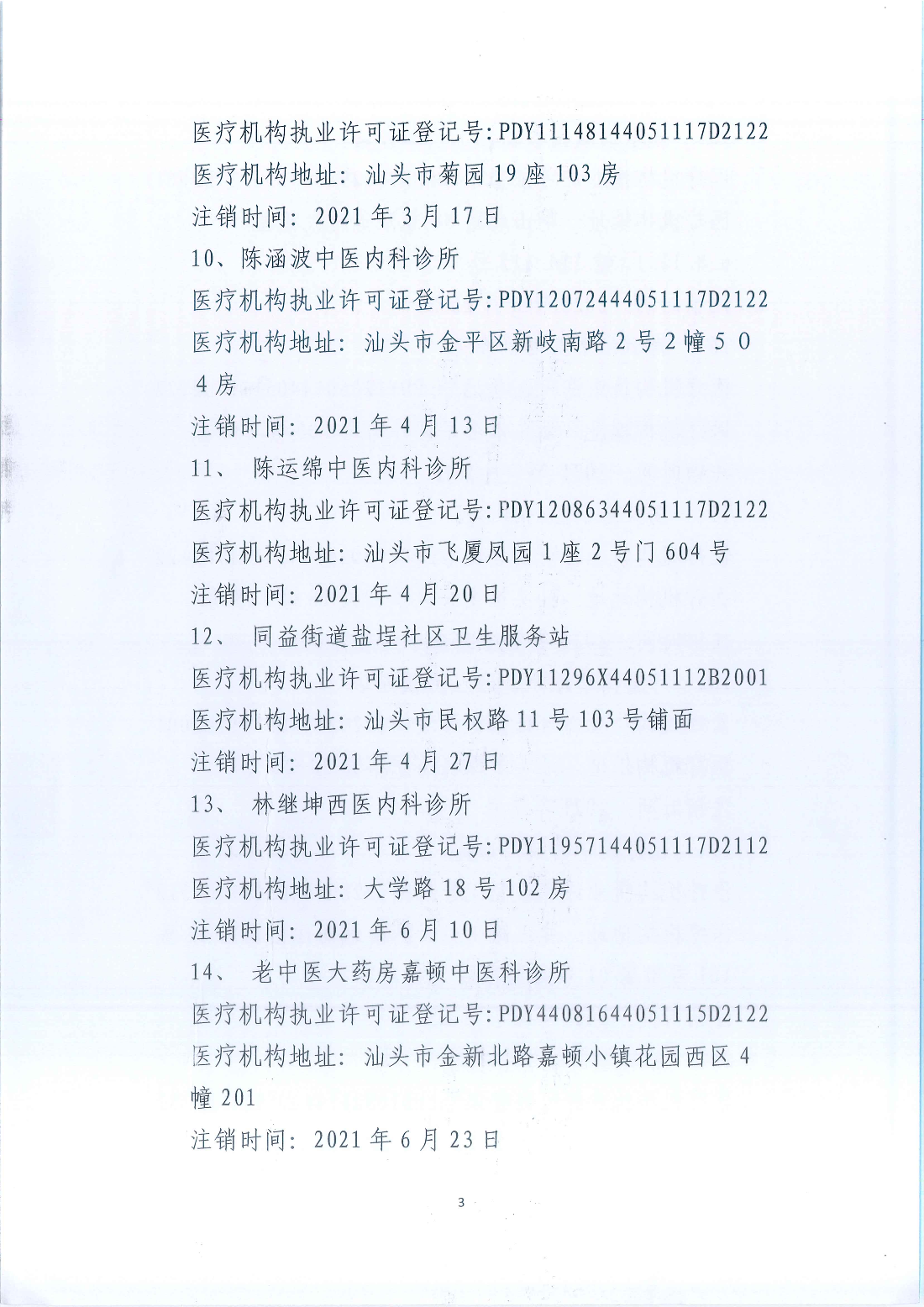 医疗机构执业许可证登记号:PDY11148144051117D2122
医疗机构地址：汕头市菊园19座103房
注销时间：2021年3月17日

10、陈涵波中医内科诊所
医疗机构执业许可证登记号:PDY12072444051117D2122
医疗机构地址：汕头市金平区新岐南路2号2幢504房
注销时间：2021年4月13日

11、陈运绵中医内科诊所
医疗机构执业许可证登记号:PDY12086344051117D2122
医疗机构地址：汕头市飞厦凤园1座2号门604号
注销时间：2021年4月20日

12、同益街道盐埕社区卫生服务站
医疗机构执业许可证登记号:PDY11296X44051112B2001
医疗机构地址：汕头市民权路11号103号铺面
注销时间：2021年4月27日

13、林继坤西医内科诊所
医疗机构执业许可证登记号:PDY11957144051117D2112
医疗机构地址：大学路18号102房
注销时间：2021年6月10日

14、老中医大药房嘉顿中医科诊所
医疗机构执业许可证登记号:PDY44081644051115D2122
医疗机构地址：汕头市金新北路嘉顿小镇花园西区4幢201
注销时间：2021年6月23日

3